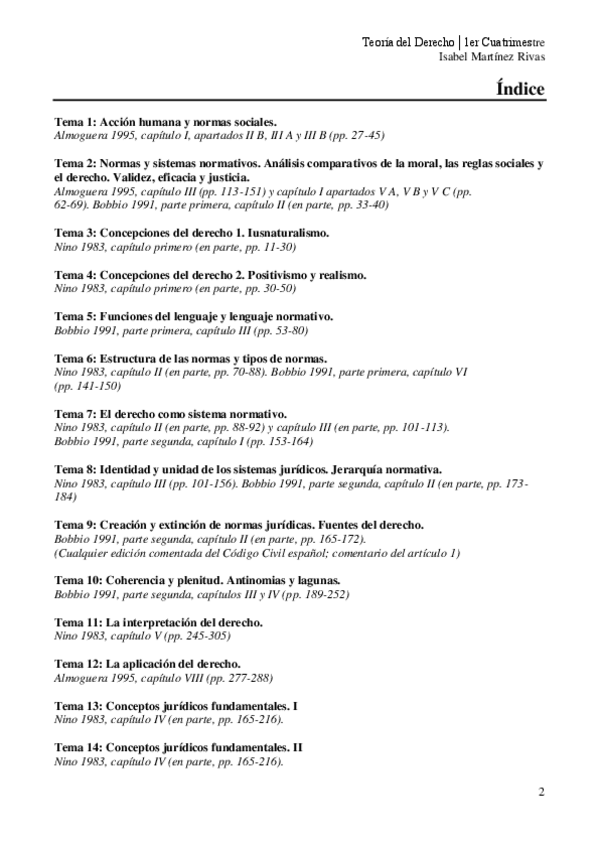 Teoría del Derecho | 1er Cuatrimestre
Isabel Martínez Rivas

Índice

Tema 1: Acción humana y normas sociales.
Almoguera 1995, capítulo I, apartados II B, III A y III B (pp. 27-45)

Tema 2: Normas y sistemas normativos. Análisis comparativos de la moral, las reglas sociales y el derecho. Validez, eficacia y justicia.
Almoguera 1995, capítulo III (pp. 113-151) y capítulo I apartados V A, V B y V C (pp. 62-69). Bobbio 1991, parte primera, capítulo II (en parte, pp. 33-40)

Tema 3: Concepciones del derecho 1. Iusnaturalismo.
Nino 1983, capítulo primero (en parte, pp. 11-30)

Tema 4: Concepciones del derecho 2. Positivismo y realismo.
Nino 1983, capítulo primero (en parte, pp. 30-50)

Tema 5: Funciones del lenguaje y lenguaje normativo.
Bobbio 1991, parte primera, capítulo III (pp. 53-80)

Tema 6: Estructura de las normas y tipos de normas.
Nino 1983, capítulo II (en parte, pp. 70-88). Bobbio 1991, parte primera, capítulo VI (pp. 141-150)

Tema 7: El derecho como sistema normativo.
Nino 1983, capítulo II (en parte, pp. 88-92) y capítulo III (en parte, pp. 101-113). Bobbio 1991, parte segunda, capítulo I (pp. 153-164)

Tema 8: Identidad y unidad de los sistemas jurídicos. Jerarquía normativa.
Nino 1983, capítulo III (pp. 101-156). Bobbio 1991, parte segunda, capítulo II (en parte, pp. 173-184)

Tema 9: Creación y extinción de normas jurídicas. Fuentes del derecho.
Bobbio 1991, parte segunda, capítulo II (en parte, pp. 165-172).
(Cualquier edición comentada del Código Civil español; comentario del artículo 1)

Tema 10: Coherencia y plenitud. Antinomias y lagunas.
Bobbio 1991, parte segunda, capítulos III y IV (pp. 189-252)

Tema 11: La interpretación del derecho.
Nino 1983, capítulo V (pp. 245-305)

Tema 12: La aplicación del derecho.
Almoguera 1995, capítulo VIII (pp. 277-288)

Tema 13: Conceptos jurídicos fundamentales. I
Nino 1983, capítulo IV (en parte, pp. 165-216).

Tema 14: Conceptos jurídicos fundamentales. II
Nino 1983, capítulo IV (en parte, pp. 165-216).

2